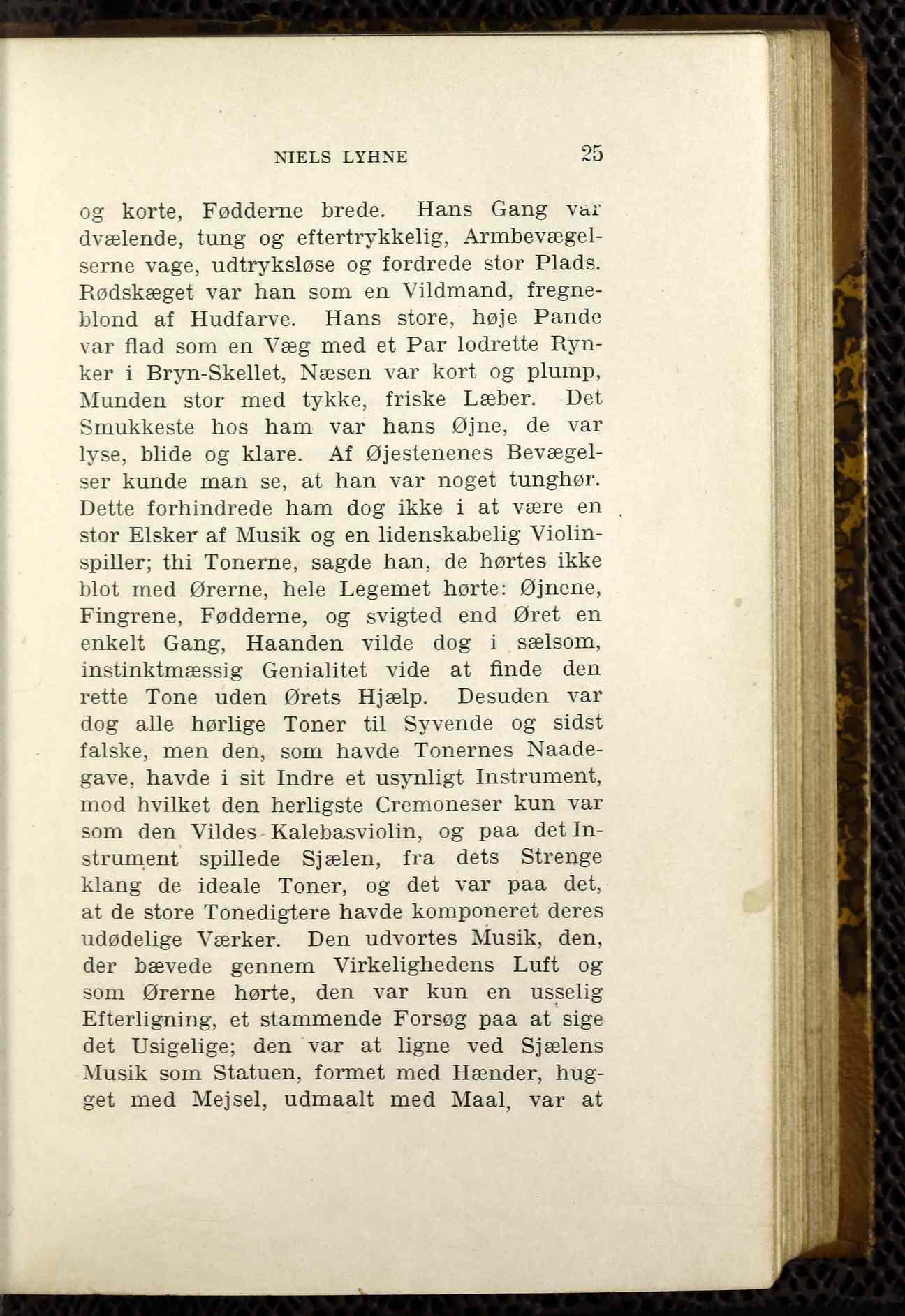 NIELS LYHNE 25

og korte, Fødderne brede. Hans Gang var dvælende, tung og eftertrykkelig, Armbevægelserne vage, udtryksløse og fordrede stor Plads. Rødskæget var han som en Vildmand, fregneblond af Hudfarve. Hans store, høje Pande var flad som en Væg med et Par lodrette Rynker i Bryn-Skellet, Næsen var kort og plump, Munden stor med tykke, friske Læber. Det Smukkeste hos ham var hans Øjne, de var lyse, blide og klare. Af Øjestenenes Bevægelser kunde man se, at han var noget tunghør. Dette forhindrede ham dog ikke i at være en stor Elsker af Musik og en lidenskabelig Violinspiller; thi Tonerne, sagde han, de hørtes ikke blot med Ørerne, hele Legemet hørte: Øjnene, Fingrene, Fødderne, og svigted end Øret en enkelt Gang, Haanden vilde dog i sælsom, instinktmæssig Genialitet vide at finde den rette Tone uden Ørets Hjælp. Desuden var dog alle hørlige Toner til Syvende og sidst falske, men den, som havde Tonernes Naadegave, havde i sit Indre et usynligt Instrument, mod hvilket den herligste Cremoneser kun var som den Vildes Kalebasviolin, og paa det Instrument spillede Sjælen, fra dets Strenge klang de ideale Toner, og det var paa det, at de store Tonedigtere havde komponeret deres udødelige Værker. Den udvortes Musik, den, der bævede gennem Virkelighedens Luft og som Ørerne hørte, den var kun en usselig Efterligning, et stammende Forsøg paa at sige det Usigelige; den var at ligne ved Sjælens Musik som Statuen, formet med Hænder, hugget med Mejsel, udmaalt med Maal, var at